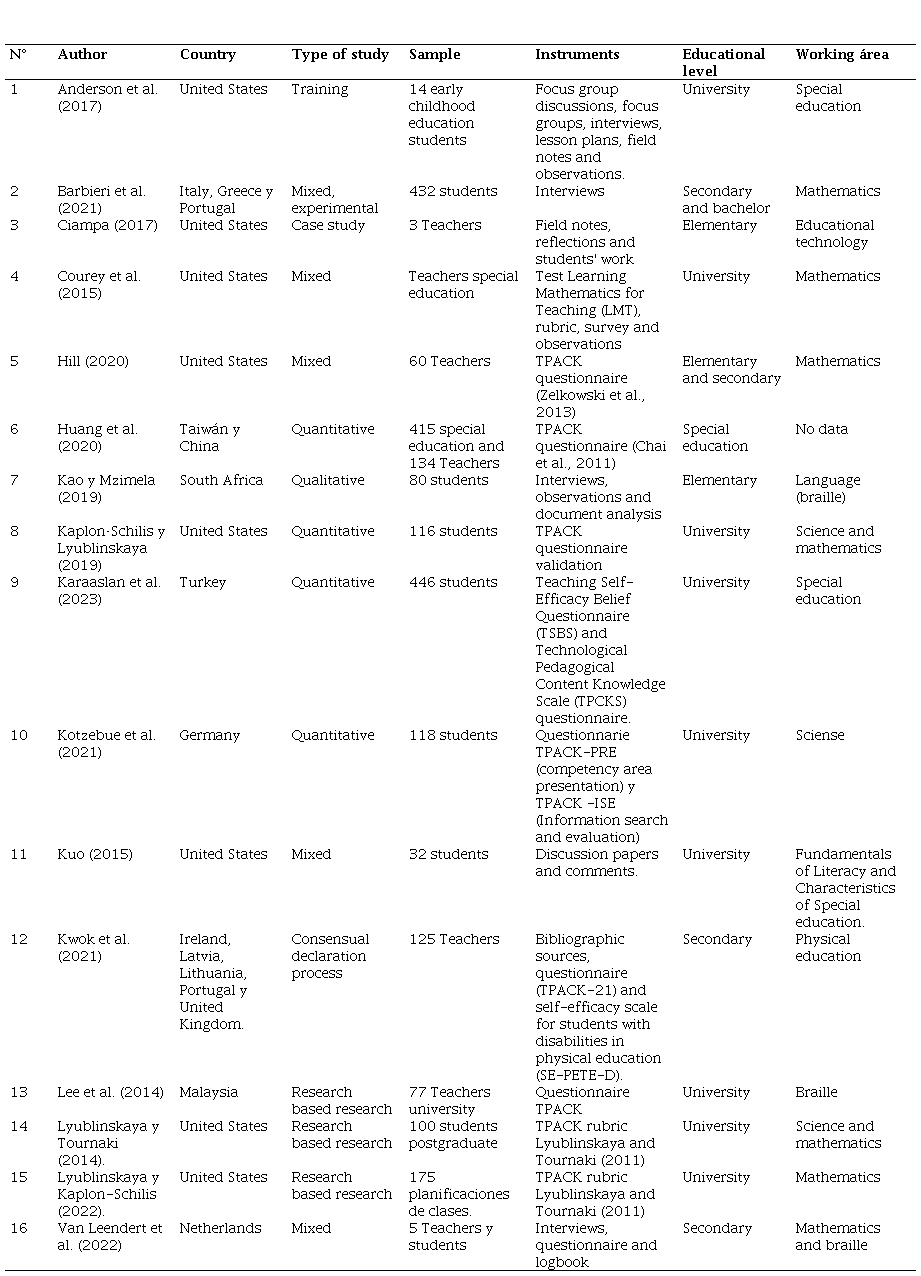 | N° | Author | Country | Type of study | Sample | Instruments | Educational level | Working área |
|---|---|---|---|---|---|---|---|
| 1 | Anderson et al. (2017) | United States | Training | 14 early childhood education students | Focus group discussions, focus groups, interviews, lesson plans, field notes and observations. | University | Special education |
| 2 | Barbieri et al. (2021) | Italy, Greece y Portugal | Mixed, experimental | 432 students | Interviews | Secondary and bachelor | Mathematics |
| 3 | Ciampa (2017) | United States | Case study | 3 Teachers | Field notes, reflections and students' work | Elementary | Educational technology |
| 4 | Courey et al. (2015) | United States | Mixed | Teachers special education | Test Learning Mathematics for Teaching (LMT), rubric, survey and observations | University | Mathematics |
| 5 | Hill (2020) | United States | Mixed | 60 Teachers | TPACK questionnaire (Zelkowski et al., 2013) | Elementary and secondary | Mathematics |
| 6 | Huang et al. (2020) | Taiwán y China | Quantitative | 415 special education and 134 Teachers | TPACK questionnaire (Chai et al., 2011) | Special education | No data |
| 7 | Kao y Mzimela (2019) | South Africa | Qualitative | 80 students | Interviews, observations and document analysis | Elementary | Language (braille) |
| 8 | Kaplon-Schilis y Lyublinskaya (2019) | United States | Quantitative | 116 students | TPACK questionnaire validation | University | Science and mathematics |
| 9 | Karaaslan et al. (2023) | Turkey | Quantitative | 446 students | Teaching Self-Efficacy Belief Questionnaire (TSBS) and Technological Pedagogical Content Knowledge Scale (TPCKS) questionnaire. | University | Special education |
| 10 | Kotzebue et al. (2021) | Germany | Quantitative | 118 students | Questionnarie TPACK-PRE (competency area presentation) y TPACK -ISE (Information search and evaluation) | University | Sciense |
| 11 | Kuo (2015) | United States | Mixed | 32 students | Discussion papers and comments. | University | Fundamentals of Literacy and Characteristics of Special education. |
| 12 | Kwok et al. (2021) | Ireland, Latvia, Lithuania, Portugal y United Kingdom. | Consensual declaration process | 125 Teachers | Bibliographic sources, questionnaire (TPACK-21) and self-efficacy scale for students with disabilities in physical education (SE-PETE-D). | Secondary | Physical education |
| 13 | Lee et al. (2014) | Malaysia | Research based research | 77 Teachers university | Questionnaire TPACK | University | Braille |
| 14 | Lyublinskaya y Tournaki (2014). | United States | Research based research | 100 students postgraduate | TPACK rubric Lyublinskaya and Tournaki (2011) | University | Science and mathematics |
| 15 | Lyublinskaya y Kaplon-Schilis (2022). | United States | Research based research | 175 planificaciones de clases. | TPACK rubric Lyublinskaya and Tournaki (2011) | University | Mathematics |
| 16 | Van Leendert et al. (2022) | Netherlands | Mixed | 5 Teachers y students | Interviews, questionnaire and logbook | Secondary | Mathematics and braille |